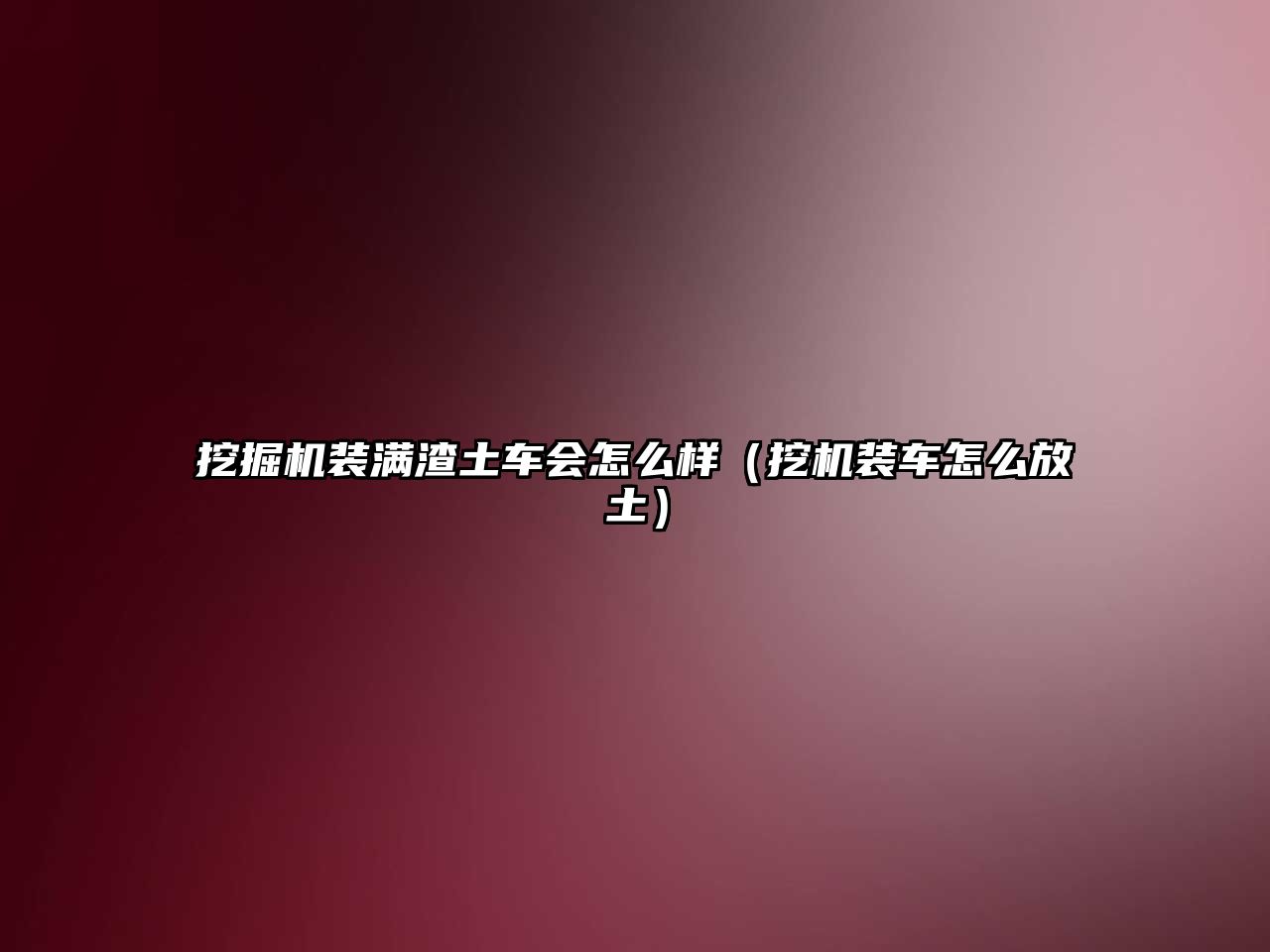 挖掘机装满渣土车会怎么样（挖机装车怎么放土）